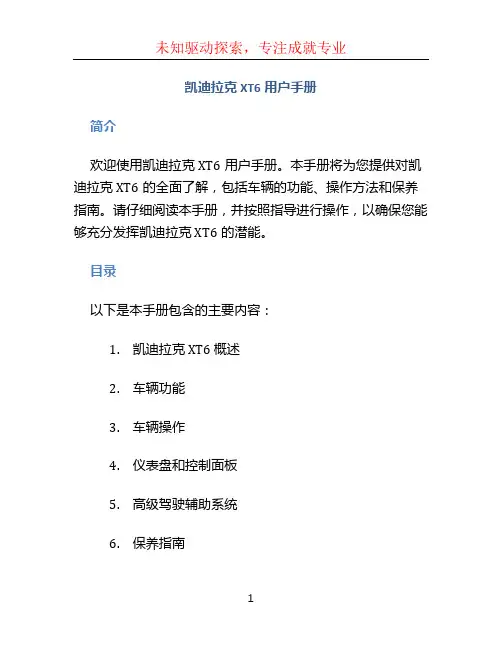 未知驱动探索，专注成就专业

凯迪拉克 XT6 用户手册

简介

欢迎使用凯迪拉克 XT6 用户手册。本手册将为您提供对凯迪拉克 XT6 的全面了解，包括车辆的功能、操作方法和保养指南。请仔细阅读本手册，并按照指导进行操作，以确保您能够充分发挥凯迪拉克 XT6 的潜能。

目录

以下是本手册包含的主要内容：

1. 凯迪拉克 XT6 概述

2. 车辆功能

3. 车辆操作

4. 仪表盘和控制面板

5. 高级驾驶辅助系统

6. 保养指南

1